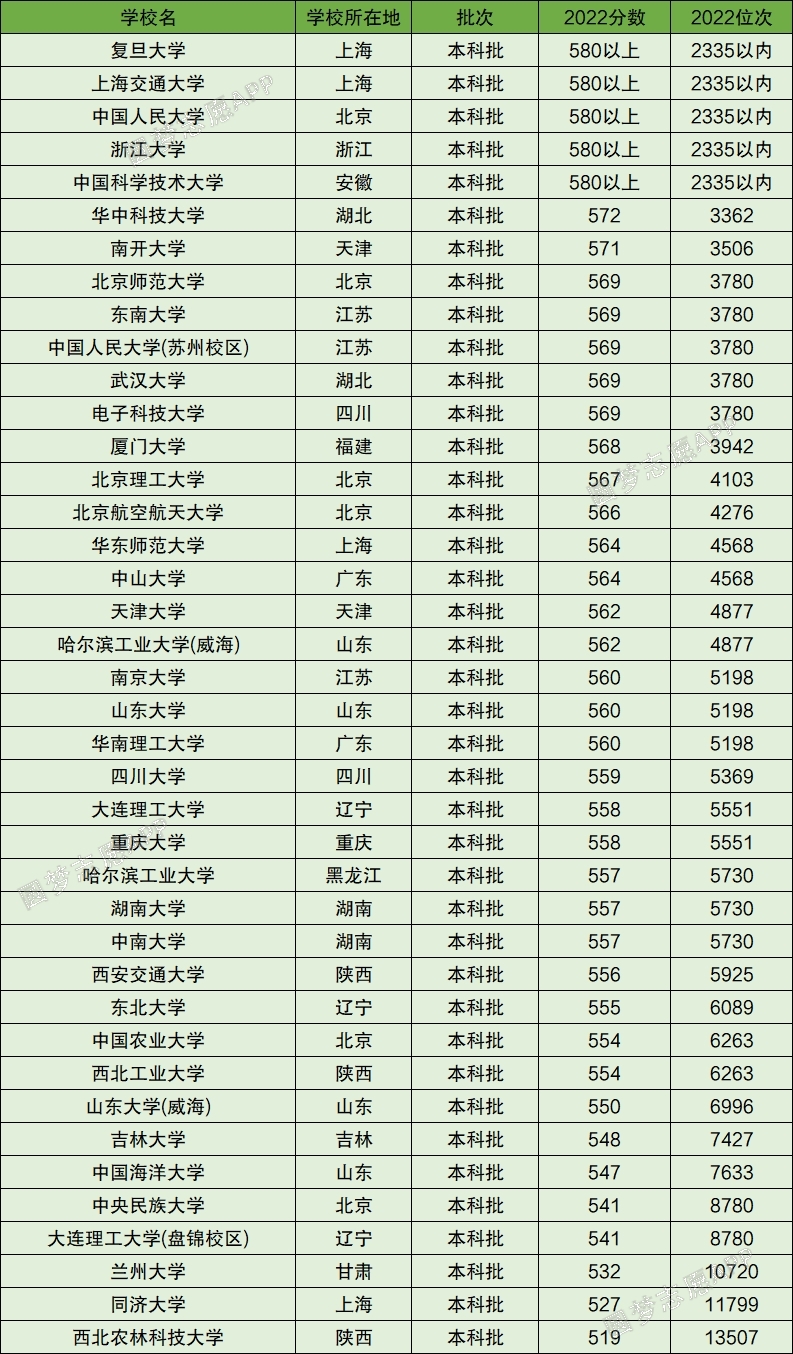 | 学校名 | 学校所在地 | 批次 | 2022分数 | 2022位次 |
|---|---|---|---|---|
| 复旦大学 | 上海 | 本科批 | 580以上 | 2335以内 |
| 上海交通大学 | 上海 | 本科批 | 580以上 | 2335以内 |
| 中国人民大学 | 北京 | 本科批 | 580以上 | 2335以内 |
| 浙江大学 | 浙江 | 本科批 | 580以上 | 2335以内 |
| 中国科学技术大学 | 安徽 | 本科批 | 580以上 | 2335以内 |
| 华中科技大学 | 湖北 | 本科批 | 572 | 3362 |
| 南开大学 | 天津 | 本科批 | 571 | 3506 |
| 北京师范大学 | 北京 | 本科批 | 569 | 3780 |
| 东南大学 | 江苏 | 本科批 | 569 | 3780 |
| 中国人民大学(苏州校区) | 江苏 | 本科批 | 569 | 3780 |
| 武汉大学 | 湖北 | 本科批 | 569 | 3780 |
| 电子科技大学 | 四川 | 本科批 | 569 | 3780 |
| 厦门大学 | 福建 | 本科批 | 568 | 3942 |
| 北京理工大学 | 北京 | 本科批 | 567 | 4103 |
| 北京航空航天大学 | 北京 | 本科批 | 566 | 4276 |
| 华东师范大学 | 上海 | 本科批 | 564 | 4568 |
| 中山大学 | 广东 | 本科批 | 564 | 4568 |
| 天津大学 | 天津 | 本科批 | 562 | 4877 |
| 哈尔滨工业大学(威海) | 山东 | 本科批 | 562 | 4877 |
| 南京大学 | 江苏 | 本科批 | 560 | 5198 |
| 山东大学 | 山东 | 本科批 | 560 | 5198 |
| 华南理工大学 | 广东 | 本科批 | 560 | 5198 |
| 四川大学 | 四川 | 本科批 | 559 | 5369 |
| 大连理工大学 | 辽宁 | 本科批 | 558 | 5551 |
| 重庆大学 | 重庆 | 本科批 | 558 | 5551 |
| 哈尔滨工业大学 | 黑龙江 | 本科批 | 557 | 5730 |
| 湖南大学 | 湖南 | 本科批 | 557 | 5730 |
| 中南大学 | 湖南 | 本科批 | 557 | 5730 |
| 西安交通大学 | 陕西 | 本科批 | 556 | 5925 |
| 东北大学 | 辽宁 | 本科批 | 555 | 6089 |
| 中国农业大学 | 北京 | 本科批 | 554 | 6263 |
| 西北工业大学 | 陕西 | 本科批 | 554 | 6263 |
| 山东大学(威海) | 山东 | 本科批 | 550 | 6996 |
| 吉林大学 | 吉林 | 本科批 | 548 | 7427 |
| 中国海洋大学 | 山东 | 本科批 | 547 | 7633 |
| 中央民族大学 | 北京 | 本科批 | 541 | 8780 |
| 大连理工大学(盘锦校区) | 辽宁 | 本科批 | 541 | 8780 |
| 兰州大学 | 甘肃 | 本科批 | 532 | 10720 |
| 同济大学 | 上海 | 本科批 | 527 | 11799 |
| 西北农林科技大学 | 陕西 | 本科批 | 519 | 13507 |

圆梦志愿APP